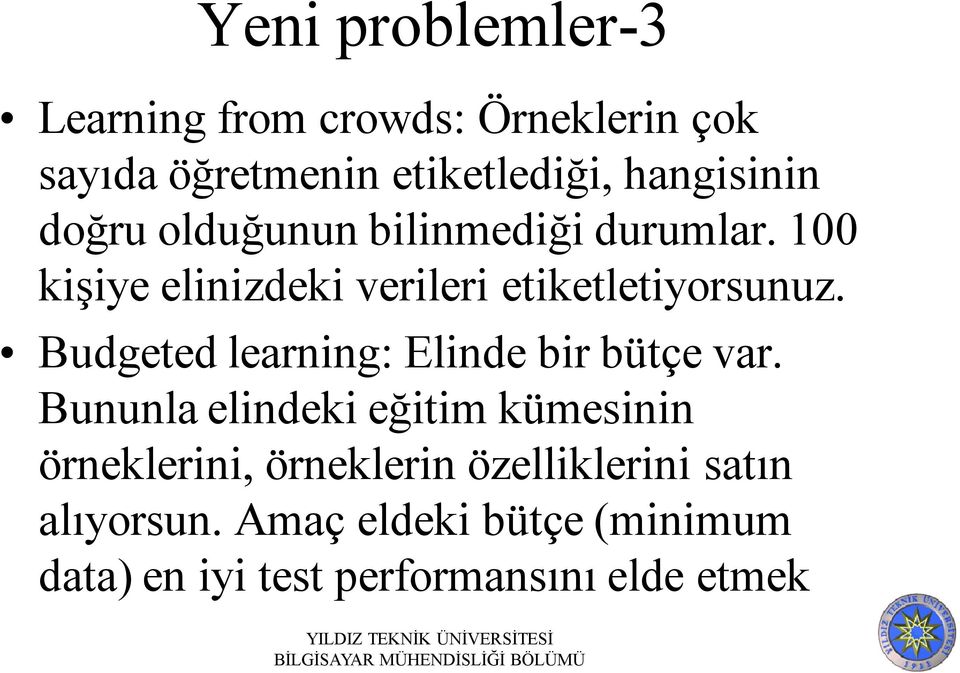 Yeni problemler-3

• Learning from crowds: Örneklerin çok sayıda öğretmenin etiketlediği, hangisinin doğru olduğunun bilinmediği durumlar. 100 kişiye elinizdeki verileri etiketletiyorsunuz.

• Budgeted learning: Elinde bir bütçe var. Bununla elindeki eğitim kümesinin örneklerini, örneklerin özelliklerini satın alıyorsun. Amaç eldeki bütçe (minimum data) en iyi test performansını elde etmek

YILDIZ TEKNİK ÜNİVERSİTESİ
BİLGİSAYAR MÜHENDİSLİĞİ BÖLÜMÜ

YILDIZ TEKNİK ÜNİVERSİTESİ 1911